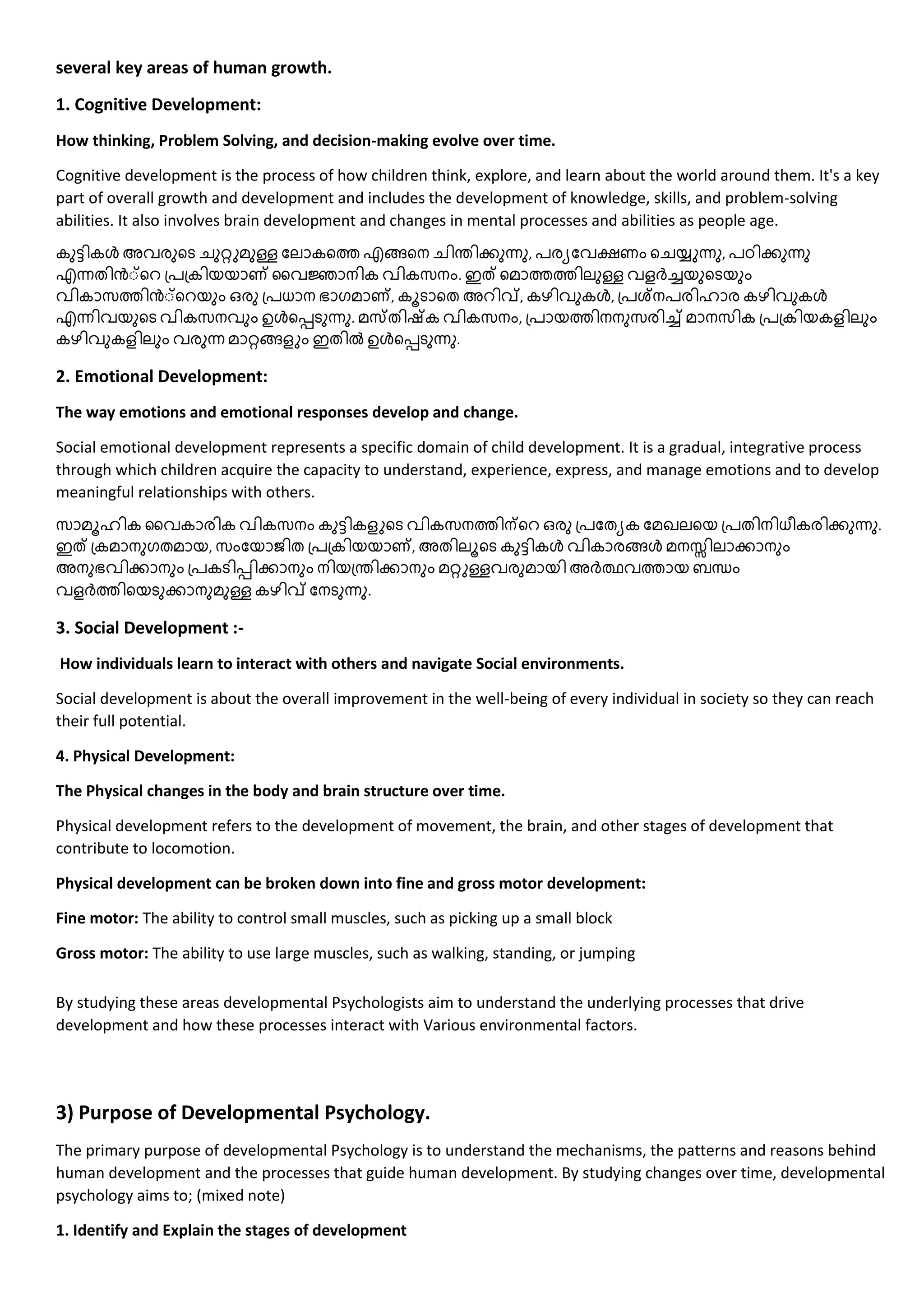 several key areas of human growth.

1. Cognitive Development:

How thinking, Problem Solving, and decision-making evolve over time.

Cognitive development is the process of how children think, explore, and learn about the world around them. It's a key part of overall growth and development and includes the development of knowledge, skills, and problem-solving abilities. It also involves brain development and changes in mental processes and abilities as people age.

കുട്ടികൾ അവരുടെ ചുറ്റുമുള്ള ലോകത്തെ എങ്ങനെ ചിന്തിക്കുന്നു, പര്യവേക്ഷണം ചെയ്യുന്നു, പഠിക്കുന്നു എന്നതിൻ്റെ പ്രക്രിയയാണ് വൈജ്ഞാനിക വികസനം. ഇത് മൊത്തത്തിലുള്ള വളർച്ചയുടെയും വികാസത്തിൻ്റെയും ഒരു പ്രധാന ഭാഗമാണ്, കൂടാതെ അറിവ്, കഴിവുകൾ, പ്രശ്നപരിഹാര കഴിവുകൾ എന്നിവയുടെ വികസനവും ഉൾപ്പെടുന്നു. മസ്തിഷ്ക വികസനം, പ്രായത്തിനനുസരിച്ച് മാനസിക പ്രക്രിയകളിലും കഴിവുകളിലും വരുന്ന മാറ്റങ്ങളും ഇതിൽ ഉൾപ്പെടുന്നു.

2. Emotional Development:

The way emotions and emotional responses develop and change.

Social emotional development represents a specific domain of child development. It is a gradual, integrative process through which children acquire the capacity to understand, experience, express, and manage emotions and to develop meaningful relationships with others.

സാമൂഹിക വൈകാരിക വികസനം കുട്ടികളുടെ വികസനത്തിന്റെ ഒരു പ്രത്യേക മേഖലയെ പ്രതിനിധീകരിക്കുന്നു. ഇത് ക്രമാനുഗതമായ, സംയോജിത പ്രക്രിയയാണ്, അതിലൂടെ കുട്ടികൾ വികാരങ്ങൾ മനസ്സിലാക്കാനും അനുഭവിക്കാനും പ്രകടിപ്പിക്കാനും നിയന്ത്രിക്കാനും മറ്റുള്ളവരുമായി അർത്ഥവത്തായ ബന്ധം വളർത്തിയെടുക്കാനുമുള്ള കഴിവ് നേടുന്നു.

3. Social Development :-

How individuals learn to interact with others and navigate Social environments.

Social development is about the overall improvement in the well-being of every individual in society so they can reach their full potential.

4. Physical Development:

The Physical changes in the body and brain structure over time.

Physical development refers to the development of movement, the brain, and other stages of development that contribute to locomotion.

Physical development can be broken down into fine and gross motor development:

Fine motor: The ability to control small muscles, such as picking up a small block

Gross motor: The ability to use large muscles, such as walking, standing, or jumping

By studying these areas developmental Psychologists aim to understand the underlying processes that drive development and how these processes interact with Various environmental factors.

3) Purpose of Developmental Psychology.

The primary purpose of developmental Psychology is to understand the mechanisms, the patterns and reasons behind human development and the processes that guide human development. By studying changes over time, developmental psychology aims to; (mixed note)

1. Identify and Explain the stages of development